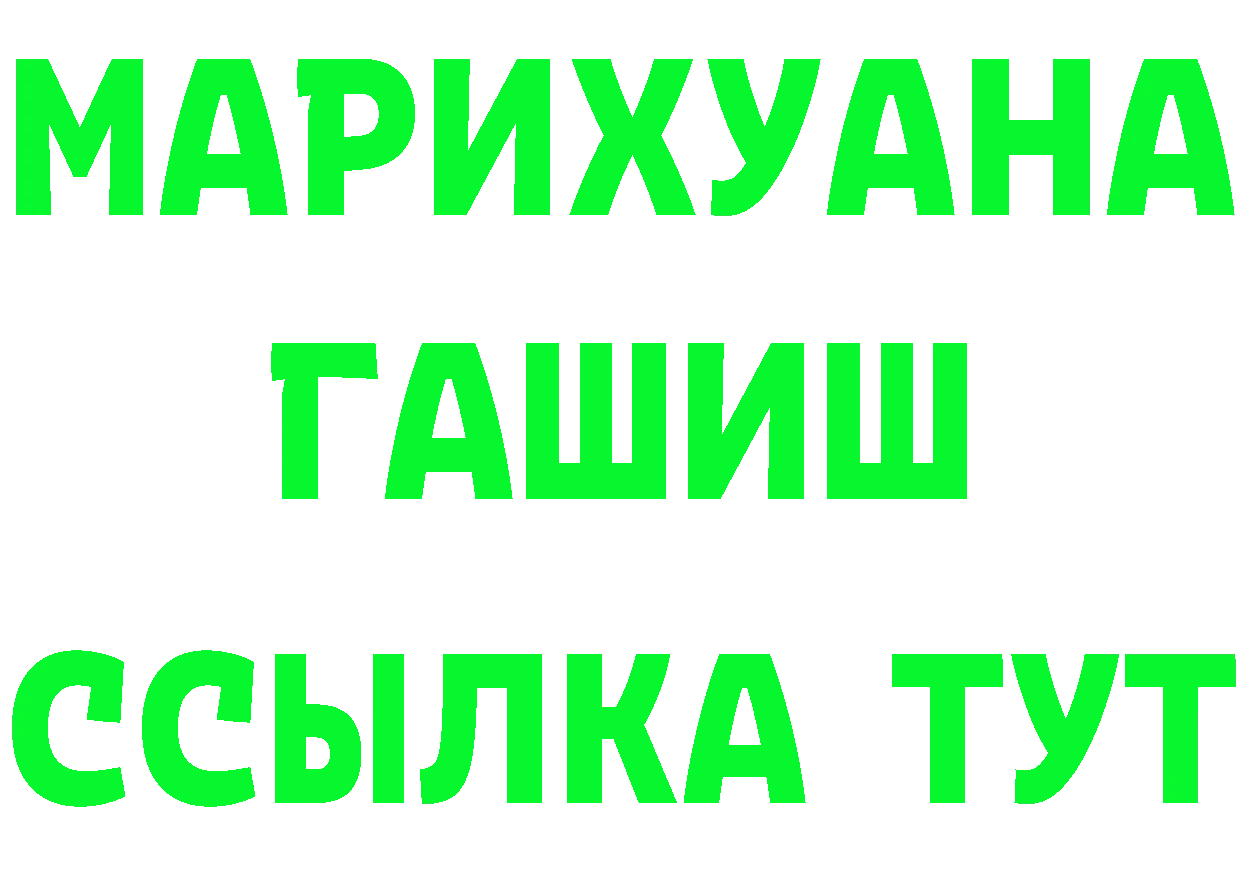 МАРИХУАНА
ГАШИШ
ССЫЛКА ТУТ